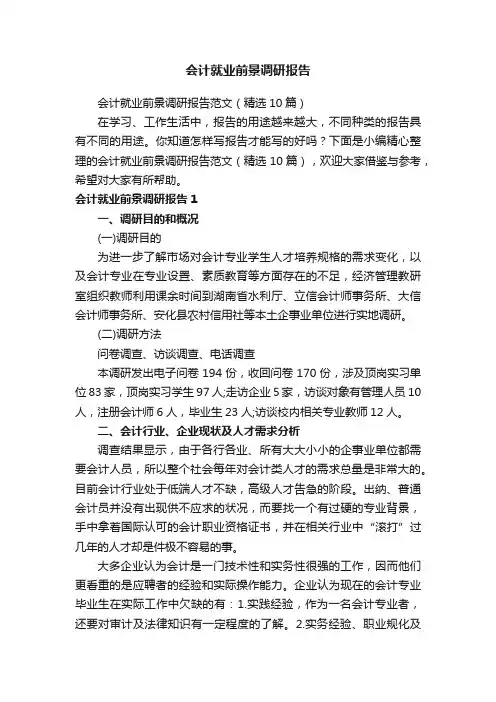 会计就业前景调研报告

会计就业前景调研报告范文（精选10篇）

在学习、工作生活中，报告的用途越来越大，不同种类的报告具有不同的用途。你知道怎样写报告才能写的好吗？下面是小编精心整理的会计就业前景调研报告范文（精选10篇），欢迎大家借鉴与参考，希望对大家有所帮助。

会计就业前景调研报告1

一、调研目的和概况

(一)调研目的

为进一步了解市场对会计专业学生人才培养规格的需求变化，以及会计专业在专业设置、素质教育等方面存在的不足，经济管理教研室组织教师利用课余时间到湖南省水利厅、立信会计师事务所、大信会计师事务所、安化县农村信用社等本土企事业单位进行实地调研。

(二)调研方法

问卷调查、访谈调查、电话调查

本调研发出电子问卷194份，收回问卷170份，涉及顶岗实习单位83家，顶岗实习学生97人;走访企业5家，访谈对象有管理人员10人，注册会计师6人，毕业生23人;访谈校内相关专业教师12人。

二、会计行业、企业现状及人才需求分析

调查结果显示，由于各行各业、所有大大小小的企事业单位都需要会计人员，所以整个社会每年对会计类人才的需求总量是非常大的。目前会计行业处于低端人才不缺，高级人才告急的阶段。出纳、普通会计员并没有出现供不应求的状况，而要找一个有过硬的专业背景，手中拿着国际认可的会计职业资格证书，并在相关行业中“滚打”过几年的人才却是件极不容易的事。

大多企业认为会计是一门技术性和实务性很强的工作，因而他们更看重的是应聘者的经验和实际操作能力。企业认为现在的会计专业毕业生在实际工作中欠缺的有：1.实践经验，作为一名会计专业者，还要对审计及法律知识有一定程度的了解。2.实务经验、职业规化及